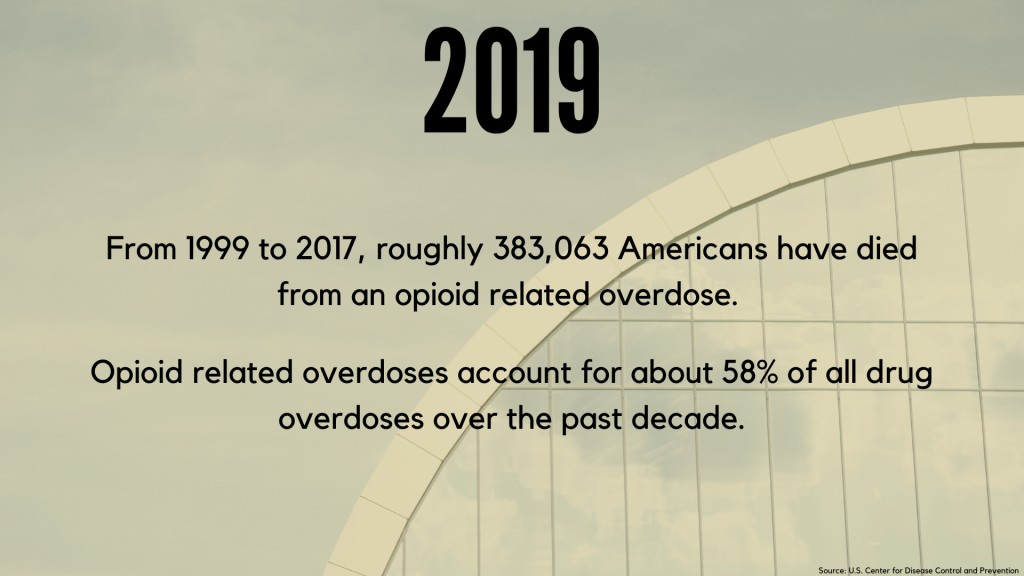 2019

From 1999 to 2017, roughly 383,063 Americans have died from an opioid related overdose.

Opioid related overdoses account for about 58% of all drug overdoses over the past decade.

Source: U.S. Center for Disease Control and Prevention